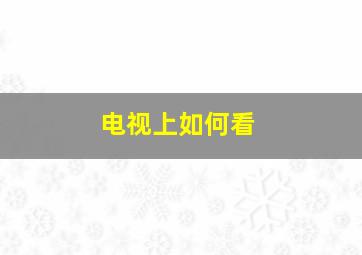 电视上如何看